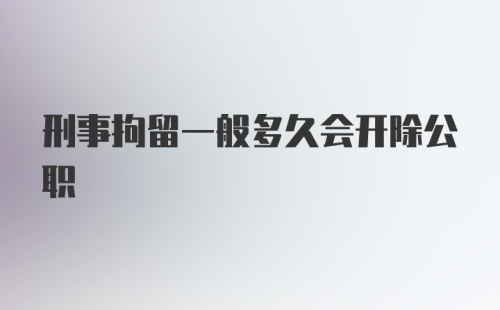 刑事拘留一般多久会开除公职